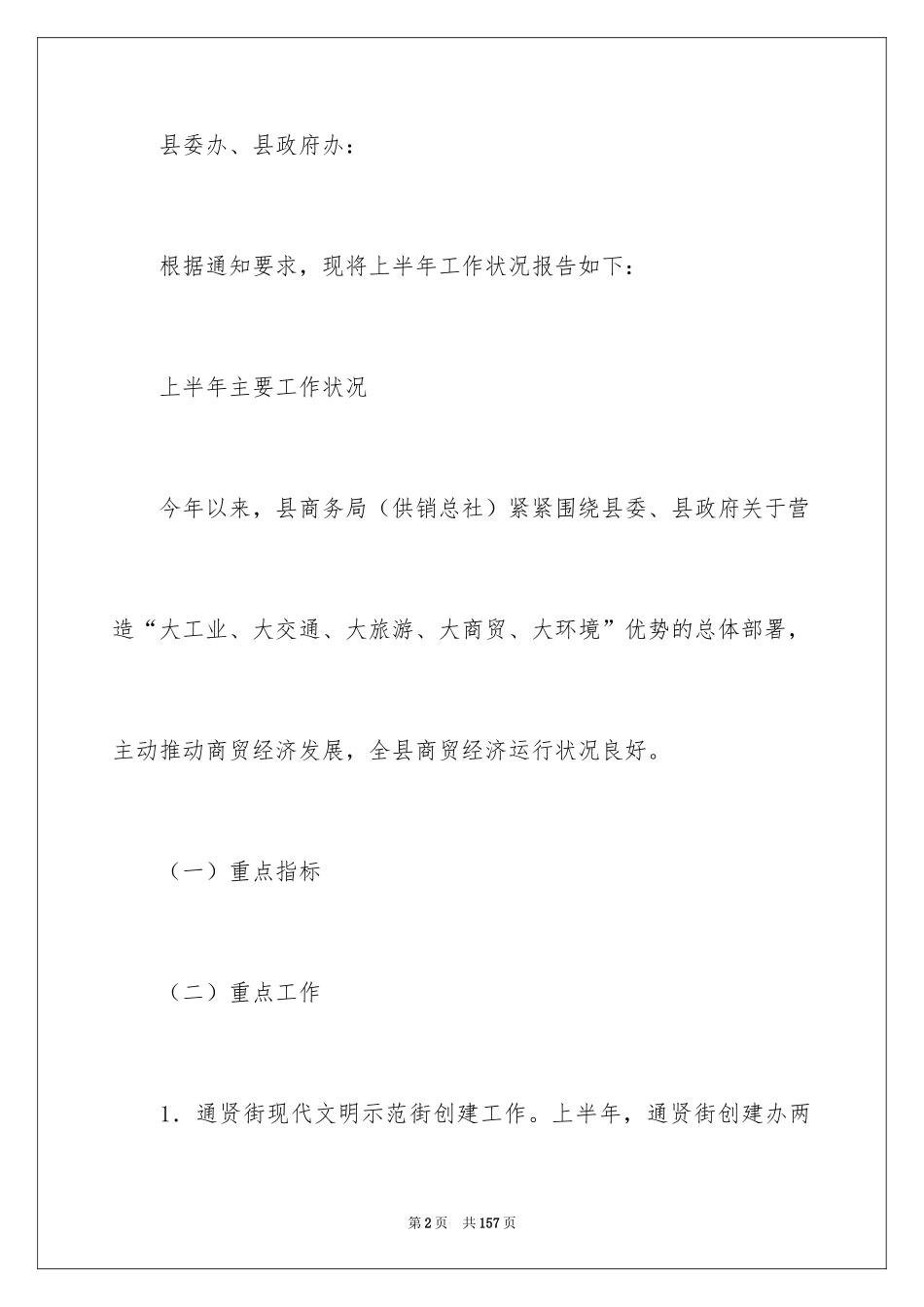 县委办、县政府办：

根据通知要求，现将上半年工作状况报告如下：

上半年主要工作状况

今年以来，县商务局（供销总社）紧紧围绕县委、县政府关于营造“大工业、大交通、大旅游、大商贸、大环境”优势的总体部署，主动推动商贸经济发展，全县商贸经济运行状况良好。

（一）重点指标

（二）重点工作

1．通贤街现代文明示范街创建工作。上半年，通贤街创建办两

第2页 共157页